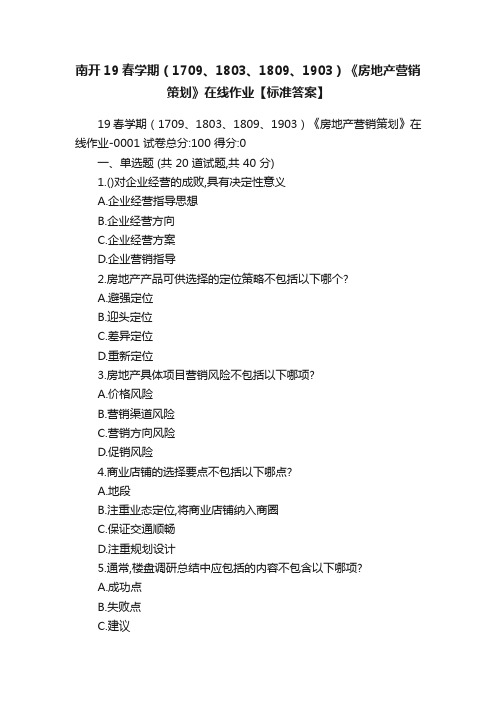 南开19春学期（1709、1803、1809、1903）《房地产营销策划》在线作业【标准答案】

19春学期（1709、1803、1809、1903）《房地产营销策划》在线作业-0001 试卷总分:100 得分:0

一、单选题 (共 20 道试题,共 40 分)

1.()对企业经营的成败,具有决定性意义

A.企业经营指导思想

B.企业经营方向

C.企业经营方案

D.企业营销指导

2.房地产产品可供选择的定位策略不包括以下哪个?

A.避强定位

B.迎头定位

C.差异定位

D.重新定位

3.房地产具体项目营销风险不包括以下哪项?

A.价格风险

B.营销渠道风险

C.营销方向风险

D.促销风险

4.商业店铺的选择要点不包括以下哪点?

A.地段

B.注重业态定位,将商业店铺纳入商圈

C.保证交通顺畅

D.注重规划设计

5.通常,楼盘调研总结中应包括的内容不包含以下哪项?

A.成功点

B.失败点

C.建议